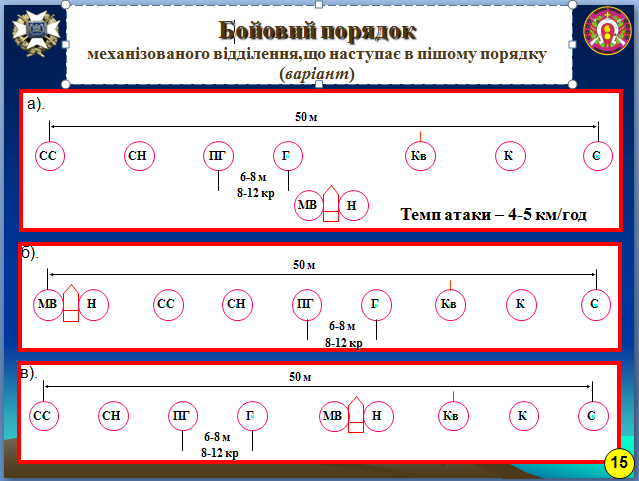 Бойовий порядок
механізованого відділення,що наступає в пішому порядку (варіант)

а).

50 м

СС СН ПГ Г Кв К С

6-8 м
8-12 кр

МВ Н

Темп атаки – 4-5 км/год

б).

50 м

МВ Н СС СН ПГ Г Кв К С

6-8 м
8-12 кр

в).

50 м

СС СН ПГ Г МВ Н Кв К С

6-8 м
8-12 кр

15